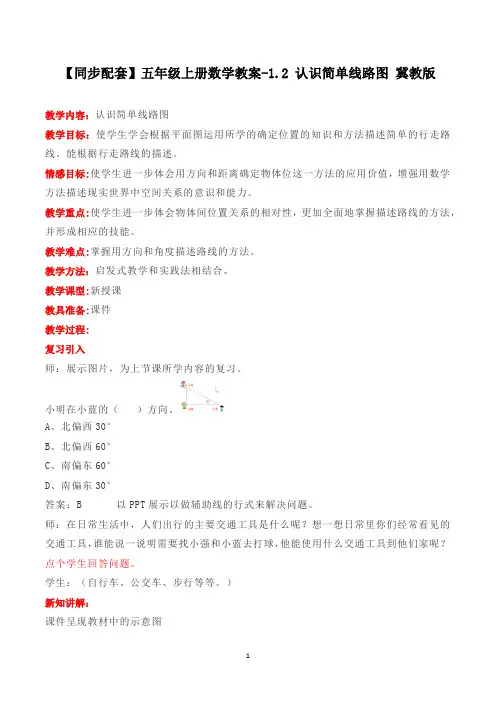 【同步配套】五年级上册数学教案-1.2 认识简单线路图 冀教版

教学内容：认识简单线路图

教学目标：使学生学会根据平面图运用所学的确定位置的知识和方法描述简单的行走路线，能根据行走路线的描述。

情感目标：使学生进一步体会用方向和距离确定物体位这一方法的应用价值，增强用数学方法描述现实世界中空间关系的意识和能力。

教学重点：使学生进一步体会物体间位置关系的相对性，更加全面地掌握描述路线的方法，并形成相应的技能。

教学难点：掌握用方向和角度描述路线的方法。

教学方法：启发式教学和实践法相结合。

教学课型：新授课

教具准备：课件

教学过程：

复习引入

师：展示图片，为上节课所学内容的复习。

小明在小蓝的（　　）方向。

A、北偏西 30°

B、北偏西 60°

C、南偏东 60°

D、南偏东 30°

答案：B　　以 PPT 展示以做辅助线的行式来解决问题。

师：在日常生活中，人们出行的主要交通工具是什么呢？想一想日常里你们经常看见的交通工具，谁能说一说明需要找小强和小蓝去打球，他能使用什么交通工具到他们家呢？

点个学生回答问题。

学生：（自行车、公交车、步行等等。）

新知讲解：

课件呈现教材中的示意图

1